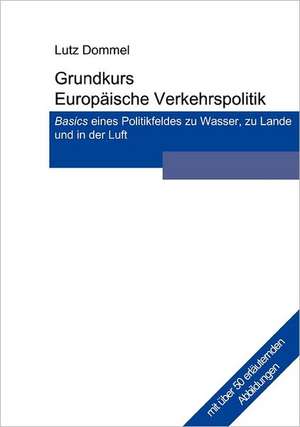 Lutz Dommel

Grundkurs
Europäische Verkehrspolitik

Basics eines Politikfeldes zu Wasser, zu Lande und in der Luft

mit über 50 erläuternden Abbildungen